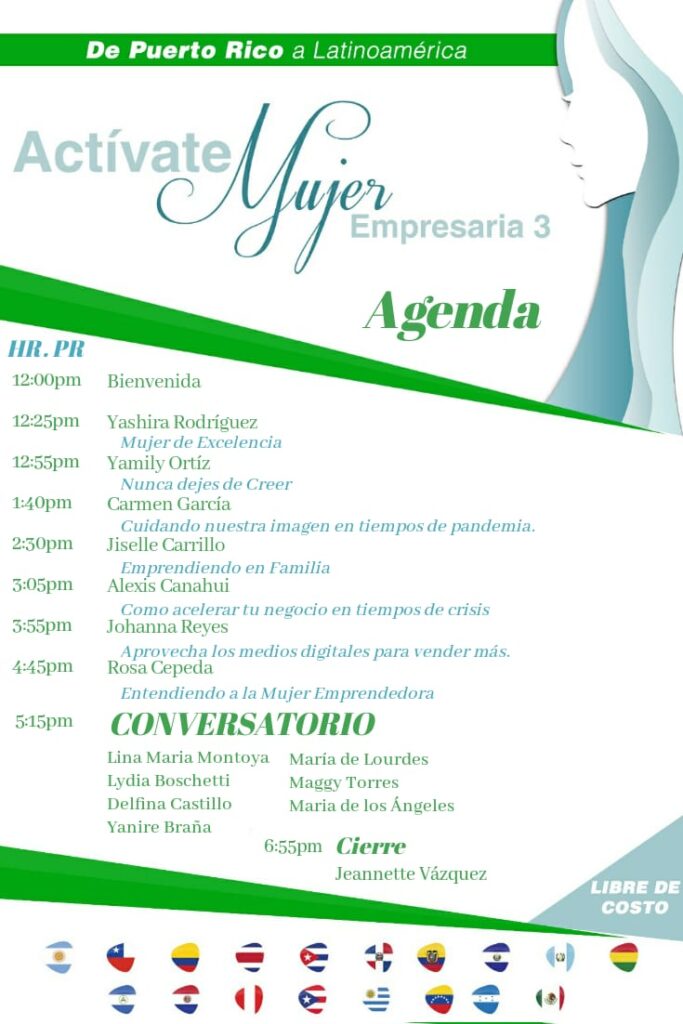 De Puerto Rico a Latinoamérica

Actívate Mujer Empresaria 3

Agenda

HR. PR

12:00pm Bienvenida

12:25pm Yashira Rodríguez
Mujer de Excelencia

12:55pm Yamily Ortíz
Nunca dejes de Creer

1:40pm Carmen García
Cuidando nuestra imagen en tiempos de pandemia.

2:30pm Jiselle Carrillo
Emprendiendo en Familia

3:05pm Alexis Canahui
Como acelerar tu negocio en tiempos de crisis

3:55pm Johanna Reyes
Aprovecha los medios digitales para vender más.

4:45pm Rosa Cepeda
Entendiendo a la Mujer Emprendedora

5:15pm CONVERSATORIO

Lina Maria Montoya
Lydia Boschetti
Delfina Castillo
Yanire Braña

María de Lourdes
Maggy Torres
Maria de los Ángeles

6:55pm Cierre
Jeannette Vázquez

LIBRE DE COSTO